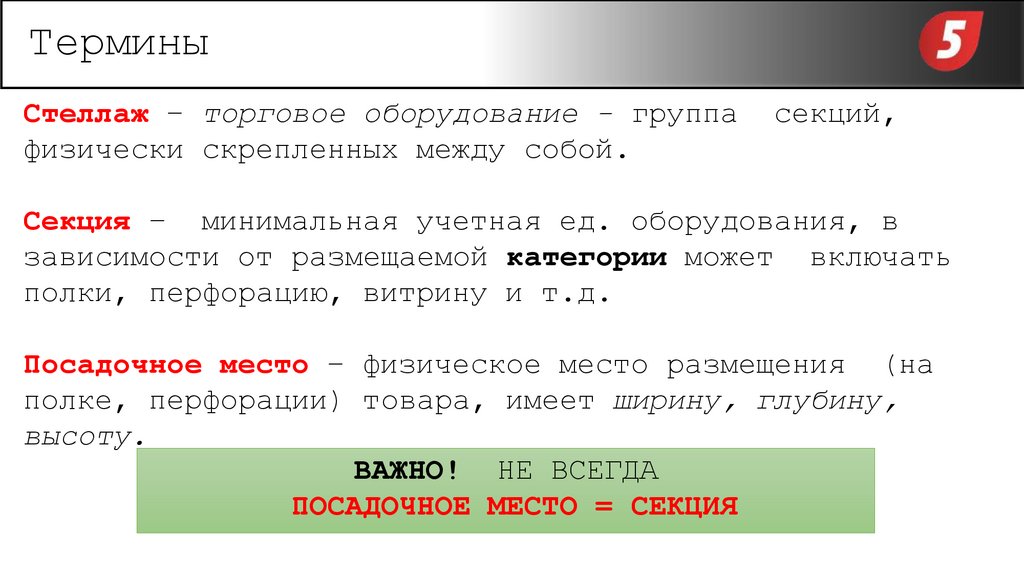 Термины

5

Стеллаж – торговое оборудование - группа секций, физически скрепленных между собой.

Секция – минимальная учетная ед. оборудования, в зависимости от размещаемой категории может включать полки, перфорацию, витрину и т.д.

Посадочное место – физическое место размещения (на полке, перфорации) товара, имеет ширину, глубину, высоту.

ВАЖНО! НЕ ВСЕГДА
ПОСАДОЧНОЕ МЕСТО = СЕКЦИЯ